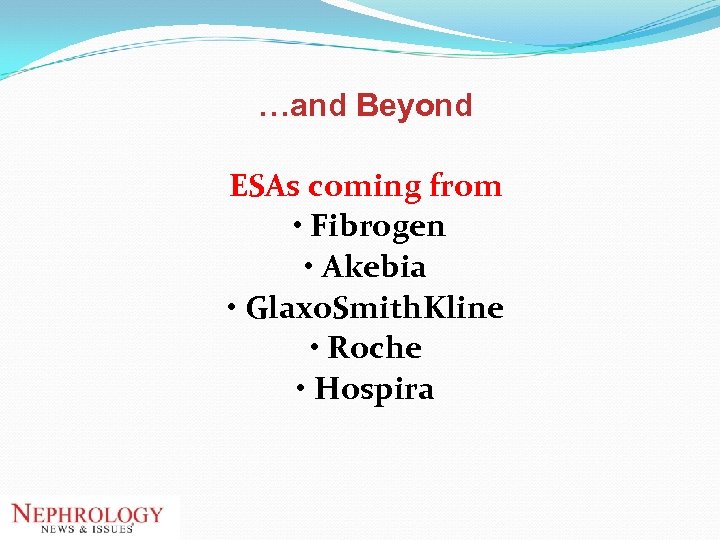 …and Beyond

ESAs coming from
• Fibrogen
• Akebia
• GlaxoSmithKline
• Roche
• Hospira

NEPHROLOGY
NEWS & ISSUES